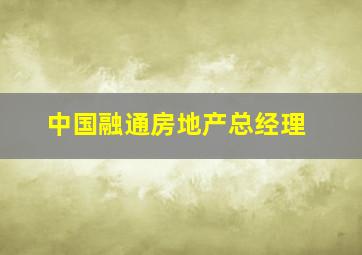 中国融通房地产总经理